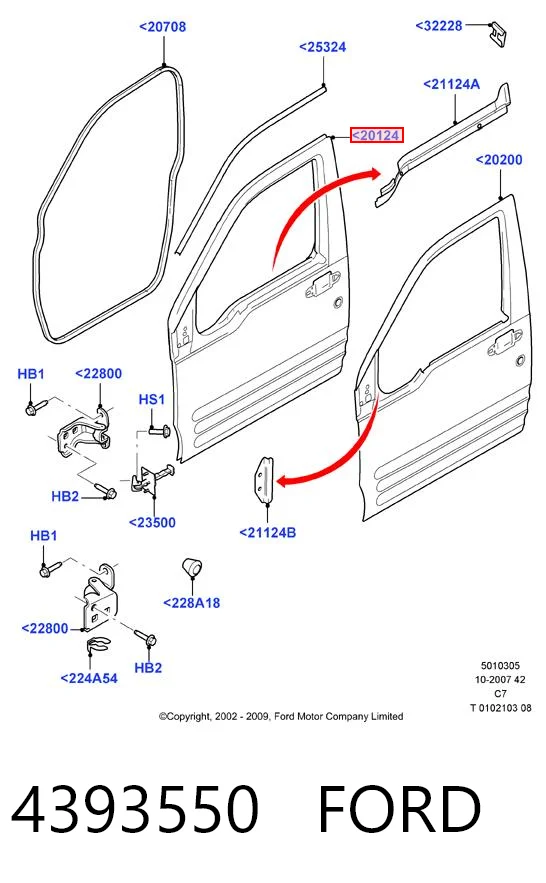 <20708
<25324
<32228
<21124A
<20124
<20200
HB1
<22800
HS1
HB2
<23500
<21124B
HB1
<228A18
<22800
HB2
<224A54
5010305
10-2007 42
C7
T 0102103 08
©Copyright, 2002 - 2009, Ford Motor Company Limited

4393550 FORD